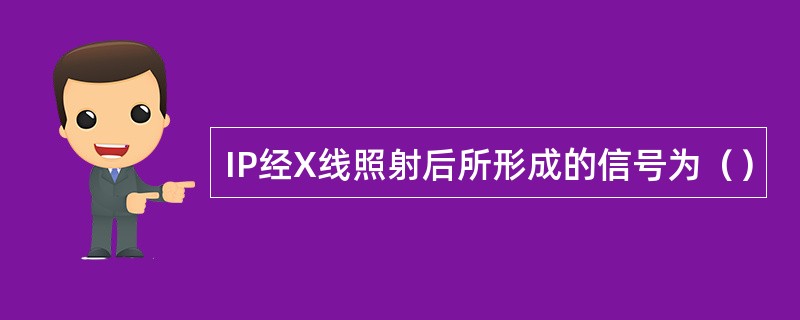 IP经X线照射后所形成的信号为（）